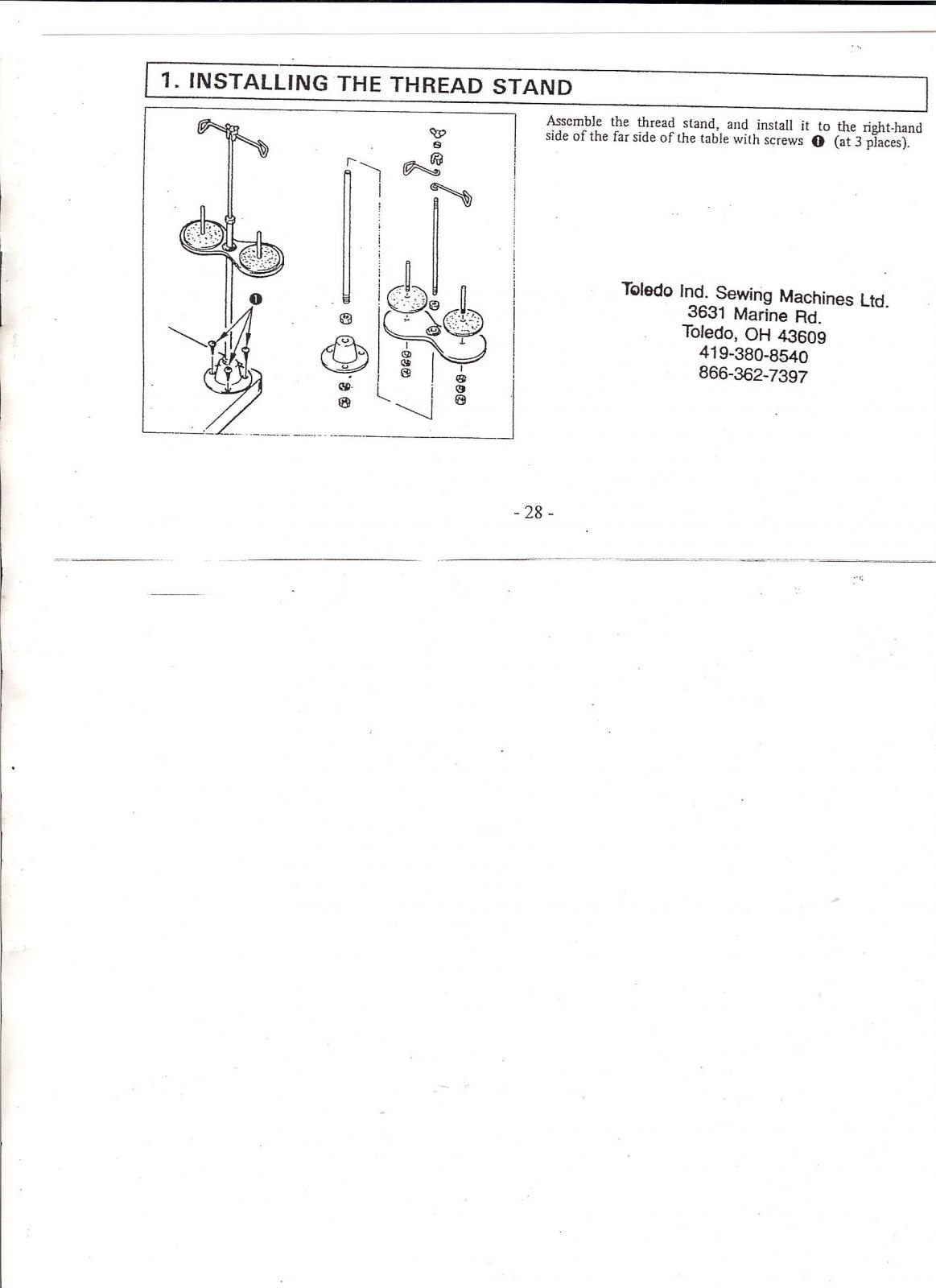 1. INSTALLING THE THREAD STAND

❶

Assemble the thread stand, and install it to the right-hand side of the far side of the table with screws ❶ (at 3 places).

Toledo Ind. Sewing Machines Ltd.
3631 Marine Rd.
Toledo, OH 43609
419-380-8540
866-362-7397

- 28 -